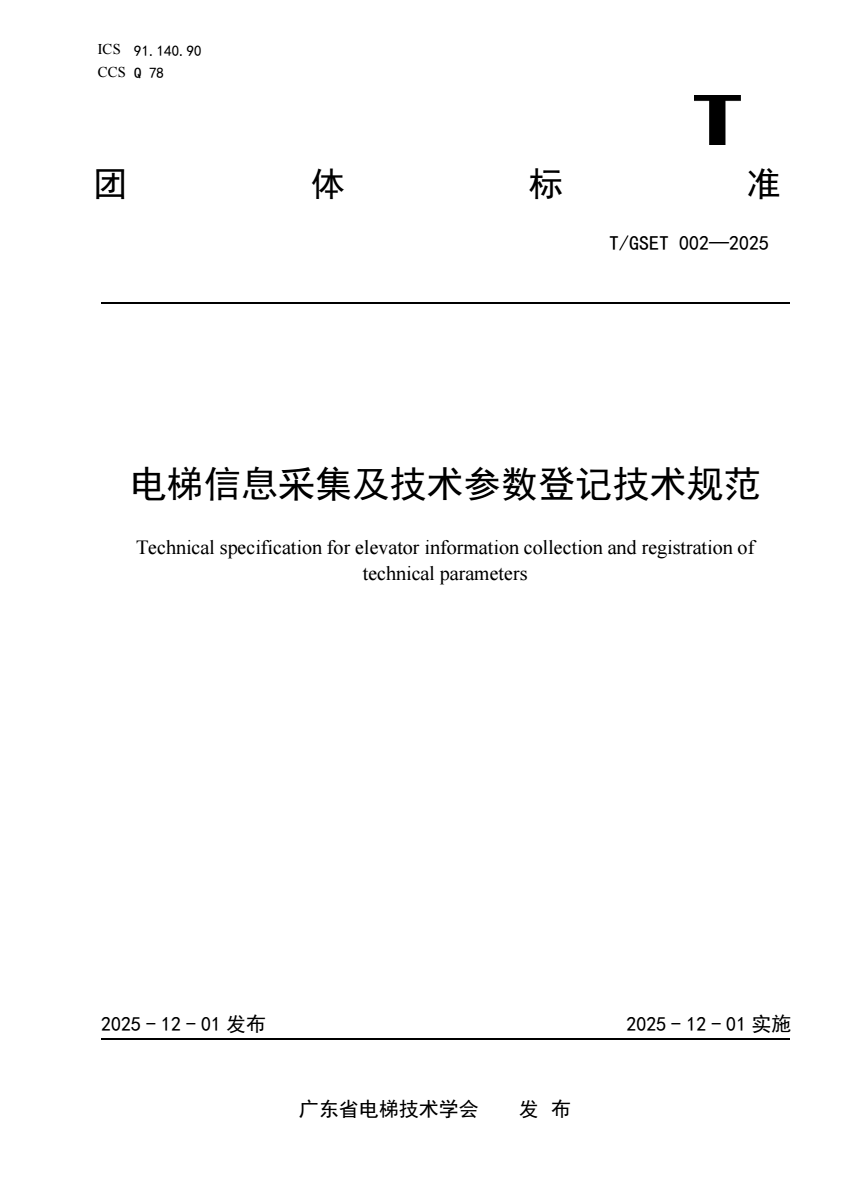 ICS 91.140.90
CCS Q 78

T

团 体 标 准

T/GSET 002—2025

电梯信息采集及技术参数登记技术规范

Technical specification for elevator information collection and registration of technical parameters

2025-12-01发布 2025-12-01实施

广东省电梯技术学会 发布